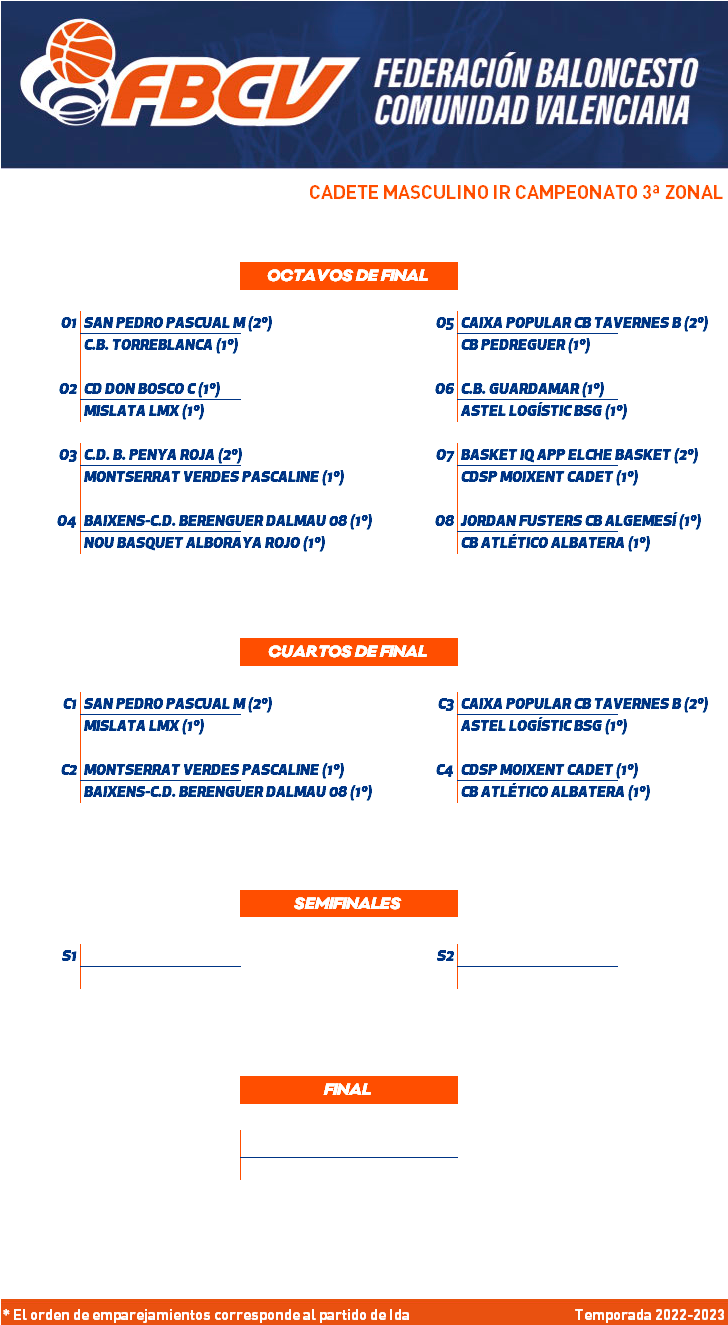 FBCV FEDERACIÓN BALONCESTO COMUNIDAD VALENCIANA

CADETE MASCULINO IR CAMPEONATO 3ª ZONAL

OCTAVOS DE FINAL

O1 SAN PEDRO PASCUAL M (2º)
C.B. TORREBLANCA (1º)

O2 CD DON BOSCO C (1º)
MISLATA LMX (1º)

O3 C.D. B. PENYA ROJA (2º)
MONTSERRAT VERDES PASCALINE (1º)

O4 BAIXENS-C.D. BERENGUER DALMAU 08 (1º)
NOU BASQUET ALBORAYA ROJO (1º)

O5 CAIXA POPULAR CB TAVERNES B (2º)
CB PEDREGUER (1º)

O6 C.B. GUARDAMAR (1º)
ASTEL LOGÍSTIC BSG (1º)

O7 BASKET IQ APP ELCHE BASKET (2º)
CDSP MOIXENT CADET (1º)

O8 JORDAN FUSTERS CB ALGEMESÍ (1º)
CB ATLÉTICO ALBATERA (1º)

CUARTOS DE FINAL

C1 SAN PEDRO PASCUAL M (2º)
MISLATA LMX (1º)

C2 MONTSERRAT VERDES PASCALINE (1º)
BAIXENS-C.D. BERENGUER DALMAU 08 (1º)

C3 CAIXA POPULAR CB TAVERNES B (2º)
ASTEL LOGÍSTIC BSG (1º)

C4 CDSP MOIXENT CADET (1º)
CB ATLÉTICO ALBATERA (1º)

SEMIFINALES

S1

S2

FINAL

* El orden de emparejamientos corresponde al partido de Ida

Temporada 2022-2023